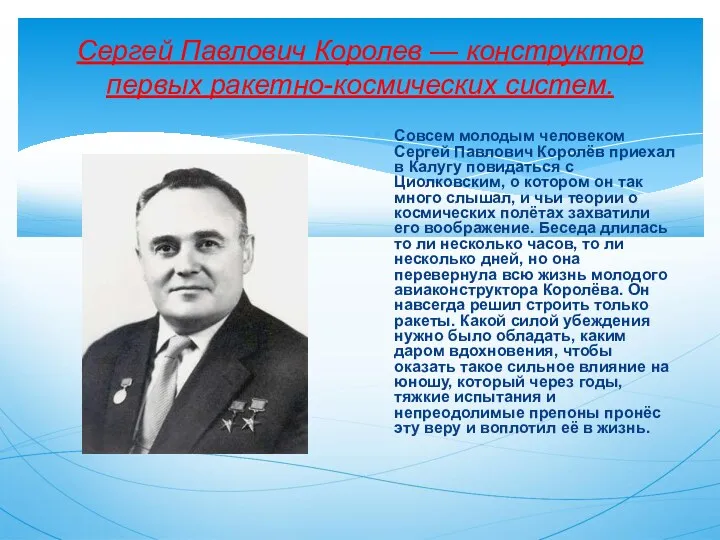 Сергей Павлович Королев — конструктор первых ракетно-космических систем.

Совсем молодым человеком Сергей Павлович Королёв приехал в Калугу повидаться с Циолковским, о котором он так много слышал, и чьи теории о космических полётах захватили его воображение. Беседа длилась то ли несколько часов, то ли несколько дней, но она перевернула всю жизнь молодого авиаконструктора Королёва. Он навсегда решил строить только ракеты. Какой силой убеждения нужно было обладать, каким даром вдохновения, чтобы оказать такое сильное влияние на юношу, который через годы, тяжкие испытания и непреодолимые препоны пронёс эту веру и воплотил её в жизнь.